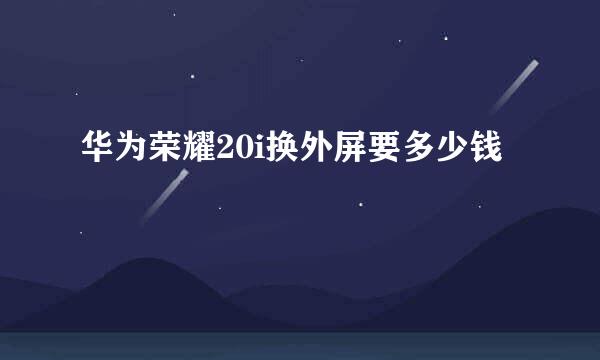 华为荣耀20i换外屏要多少钱